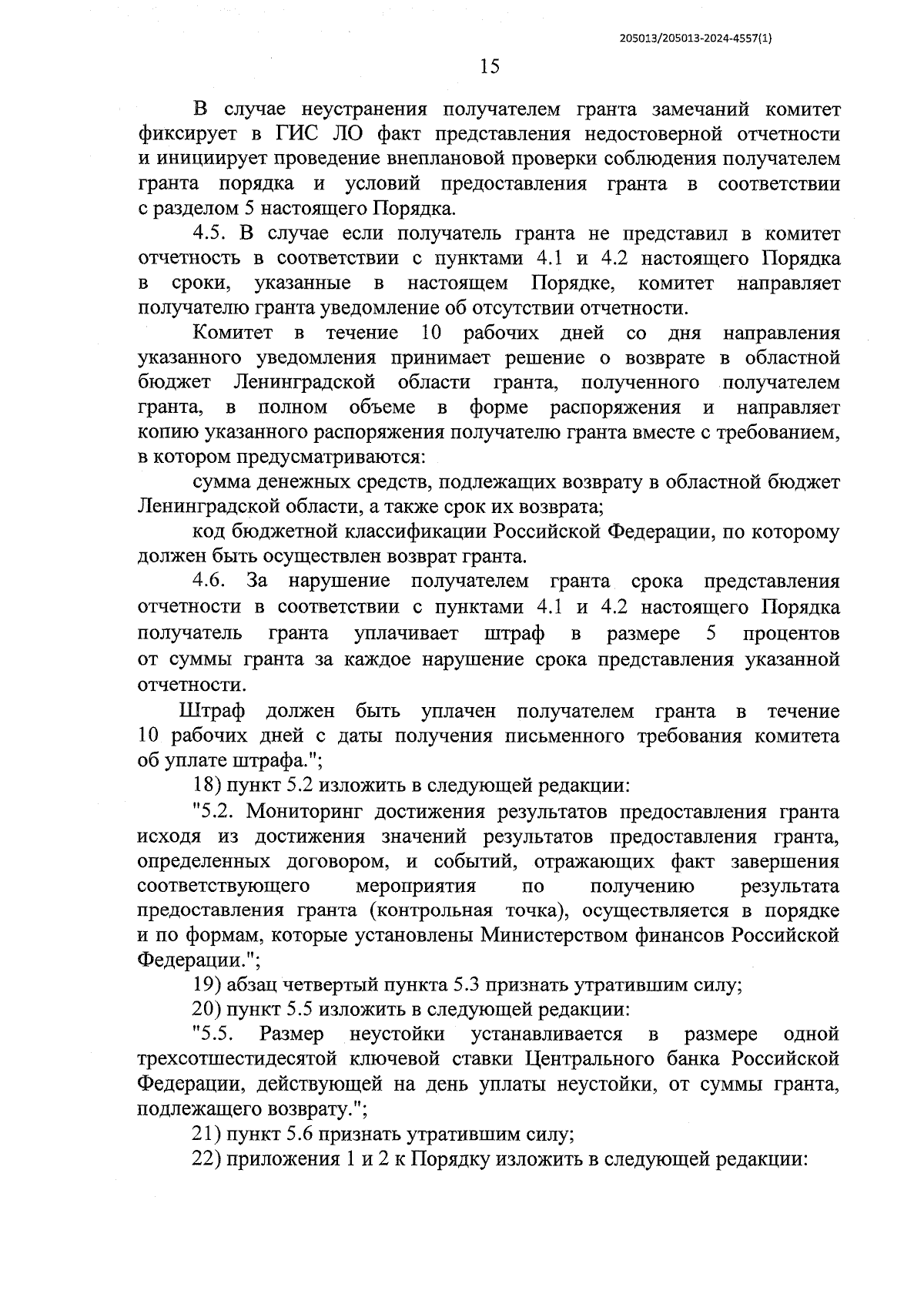 205013/205013-2024-4557(1)

15

В случае неустранения получателем гранта замечаний комитет фиксирует в ГИС ЛО факт представления недостоверной отчетности и инициирует проведение внеплановой проверки соблюдения получателем гранта порядка и условий предоставления гранта в соответствии с разделом 5 настоящего Порядка.

4.5. В случае если получатель гранта не представил в комитет отчетность в соответствии с пунктами 4.1 и 4.2 настоящего Порядка в сроки, указанные в настоящем Порядке, комитет направляет получателю гранта уведомление об отсутствии отчетности.

Комитет в течение 10 рабочих дней со дня направления указанного уведомления принимает решение о возврате в областной бюджет Ленинградской области гранта, полученного получателем гранта, в полном объеме в форме распоряжения и направляет копию указанного распоряжения получателю гранта вместе с требованием, в котором предусматриваются:

сумма денежных средств, подлежащих возврату в областной бюджет Ленинградской области, а также срок их возврата;

код бюджетной классификации Российской Федерации, по которому должен быть осуществлен возврат гранта.

4.6. За нарушение получателем гранта срока представления отчетности в соответствии с пунктами 4.1 и 4.2 настоящего Порядка получатель гранта уплачивает штраф в размере 5 процентов от суммы гранта за каждое нарушение срока представления указанной отчетности.

Штраф должен быть уплачен получателем гранта в течение 10 рабочих дней с даты получения письменного требования комитета об уплате штрафа.";

18) пункт 5.2 изложить в следующей редакции:

"5.2. Мониторинг достижения результатов предоставления гранта исходя из достижения значений результатов предоставления гранта, определенных договором, и событий, отражающих факт завершения соответствующего мероприятия по получению результата предоставления гранта (контрольная точка), осуществляется в порядке и по формам, которые установлены Министерством финансов Российской Федерации.";

19) абзац четвертый пункта 5.3 признать утратившим силу;

20) пункт 5.5 изложить в следующей редакции:

"5.5. Размер неустойки устанавливается в размере одной трехсотшестидесятой ключевой ставки Центрального банка Российской Федерации, действующей на день уплаты неустойки, от суммы гранта, подлежащего возврату.";

21) пункт 5.6 признать утратившим силу;

22) приложения 1 и 2 к Порядку изложить в следующей редакции: